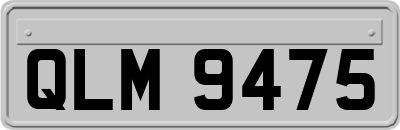 QLM 9475